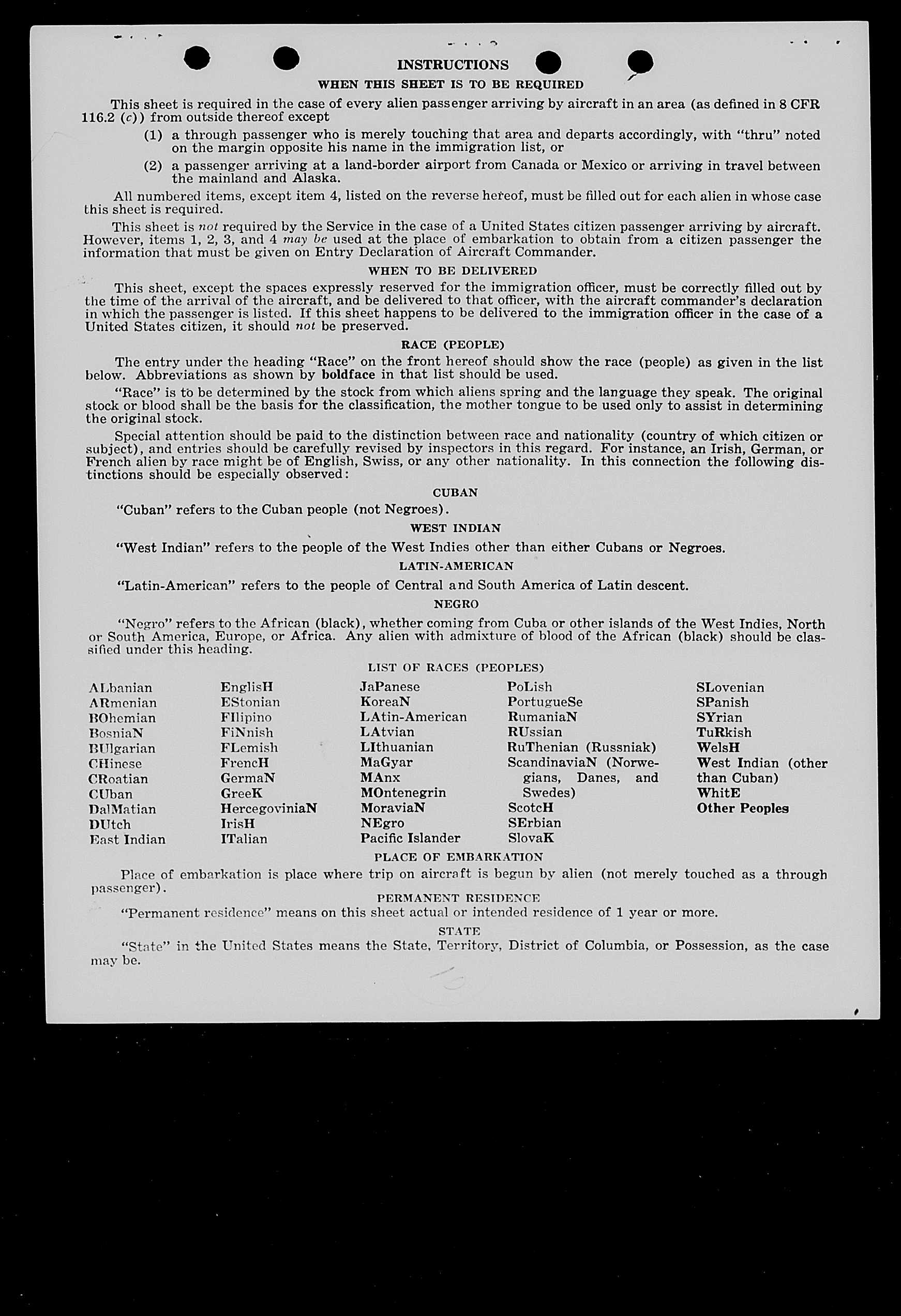 INSTRUCTIONS

WHEN THIS SHEET IS TO BE REQUIRED

This sheet is required in the case of every alien passenger arriving by aircraft in an area (as defined in 8 CFR 116.2 (c)) from outside thereof except

(1) a through passenger who is merely touching that area and departs accordingly, with "thru" noted on the margin opposite his name in the immigration list, or

(2) a passenger arriving at a land-border airport from Canada or Mexico or arriving in travel between the mainland and Alaska.

All numbered items, except item 4, listed on the reverse hereof, must be filled out for each alien in whose case this sheet is required.

This sheet is not required by the Service in the case of a United States citizen passenger arriving by aircraft. However, items 1, 2, 3, and 4 may be used at the place of embarkation to obtain from a citizen passenger the information that must be given on Entry Declaration of Aircraft Commander.

WHEN TO BE DELIVERED

This sheet, except the spaces expressly reserved for the immigration officer, must be correctly filled out by the time of the arrival of the aircraft, and be delivered to that officer, with the aircraft commander's declaration in which the passenger is listed. If this sheet happens to be delivered to the immigration officer in the case of a United States citizen, it should not be preserved.

RACE (PEOPLE)

The entry under the heading "Race" on the front hereof should show the race (people) as given in the list below. Abbreviations as shown by boldface in that list should be used.

"Race" is to be determined by the stock from which aliens spring and the language they speak. The original stock or blood shall be the basis for the classification, the mother tongue to be used only to assist in determining the original stock.

Special attention should be paid to the distinction between race and nationality (country of which citizen or subject), and entries should be carefully revised by inspectors in this regard. For instance, an Irish, German, or French alien by race might be of English, Swiss, or any other nationality. In this connection the following distinctions should be especially observed:

CUBAN

"Cuban" refers to the Cuban people (not Negroes).

WEST INDIAN

"West Indian" refers to the people of the West Indies other than either Cubans or Negroes.

LATIN-AMERICAN

"Latin-American" refers to the people of Central and South America of Latin descent.

NEGRO

"Negro" refers to the African (black), whether coming from Cuba or other islands of the West Indies, North or South America, Europe, or Africa. Any alien with admixture of blood of the African (black) should be classified under this heading.

LIST OF RACES (PEOPLES)

ALbanian
ARmenian
BOhemian
BosniaN
BUlgarian
CHinese
CRoatian
CUban
DalMatian
DUtch
East Indian

EnglisH
EStonian
FIlipino
FiNnish
FLemish
FrencH
GermaN
GreeK
HercegoviniaN
IrisH
ITalian

JaPanese
KoreaN
LAtin-American
LAtvian
LIthuanian
MaGyar
MAnx
MOntenegrin
MoraviaN
NEgro
Pacific Islander

PoLish
PortugueSe
RumaniaN
RUssian
RuThenian (Russniak)
ScandinaviaN (Norwegians, Danes, and Swedes)
ScotcH
SErbian
SlovaK

SLovenian
SPanish
SYrian
TuRkish
WelsH
West Indian (other than Cuban)
WhitE
Other Peoples

PLACE OF EMBARKATION

Place of embarkation is place where trip on aircraft is begun by alien (not merely touched as a through passenger).

PERMANENT RESIDENCE

"Permanent residence" means on this sheet actual or intended residence of 1 year or more.

STATE

"State" in the United States means the State, Territory, District of Columbia, or Possession, as the case may be.